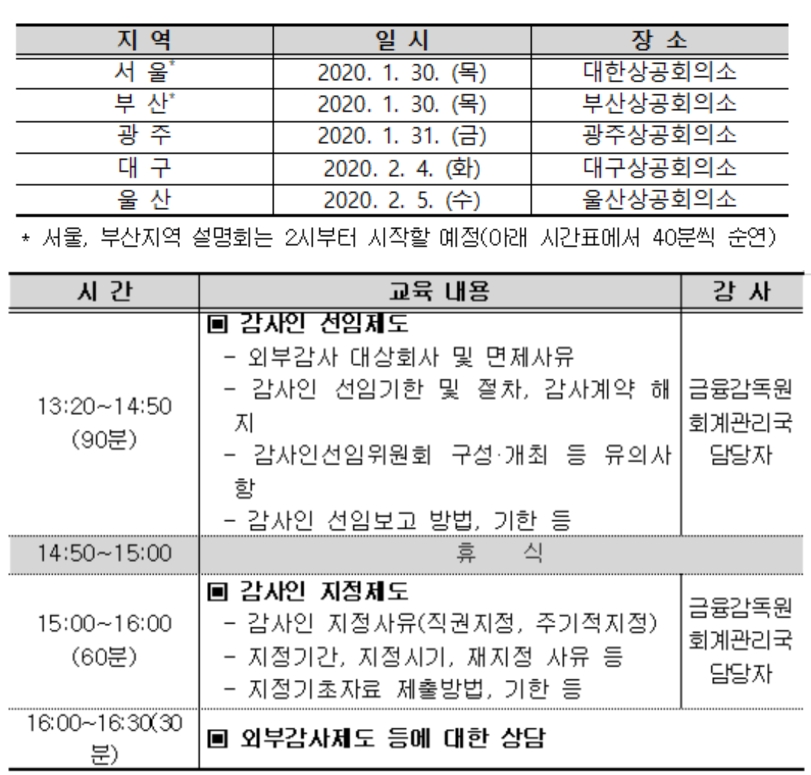 | 지 역 | 일 시 | 장 소 |
|---|---|---|
| 서 울* | 2020. 1. 30. (목) | 대한상공회의소 |
| 부 산* | 2020. 1. 30. (목) | 부산상공회의소 |
| 광 주 | 2020. 1. 31. (금) | 광주상공회의소 |
| 대 구 | 2020. 2. 4. (화) | 대구상공회의소 |
| 울 산 | 2020. 2. 5. (수) | 울산상공회의소 |

* 서울, 부산지역 설명회는 2시부터 시작할 예정(아래 시간표에서 40분씩 순연)

| 시 간 | 교육 내용 | 강 사 |
|---|---|---|
| 13:20~14:50 (90분) | ▣ 감사인 선임제도 - 외부감사 대상회사 및 면제사유 - 감사인 선임기한 및 절차, 감사계약 해지 - 감사인선임위원회 구성·개최 등 유의사항 - 감사인 선임보고 방법, 기한 등 | 금융감독원 회계관리국 담당자 |
| 14:50~15:00 | 휴 식 | |
| 15:00~16:00 (60분) | ▣ 감사인 지정제도 - 감사인 지정사유(직권지정, 주기적지정) - 지정기간, 지정시기, 재지정 사유 등 - 지정기초자료 제출방법, 기한 등 | 금융감독원 회계관리국 담당자 |
| 16:00~16:30(30분) | ▣ 외부감사제도 등에 대한 상담 | |